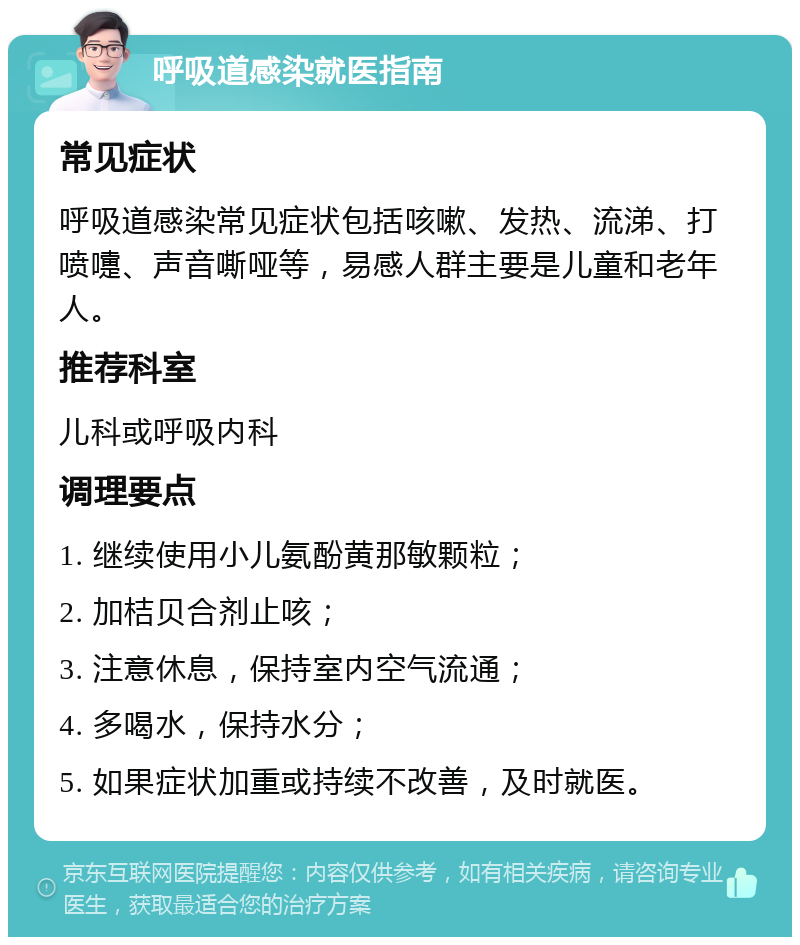 呼吸道感染就医指南

常见症状

呼吸道感染常见症状包括咳嗽、发热、流涕、打喷嚏、声音嘶哑等，易感人群主要是儿童和老年人。

推荐科室

儿科或呼吸内科

调理要点

1. 继续使用小儿氨酚黄那敏颗粒；

2. 加桔贝合剂止咳；

3. 注意休息，保持室内空气流通；

4. 多喝水，保持水分；

5. 如果症状加重或持续不改善，及时就医。

京东互联网医院提醒您：内容仅供参考，如有相关疾病，请咨询专业医生，获取最适合您的治疗方案